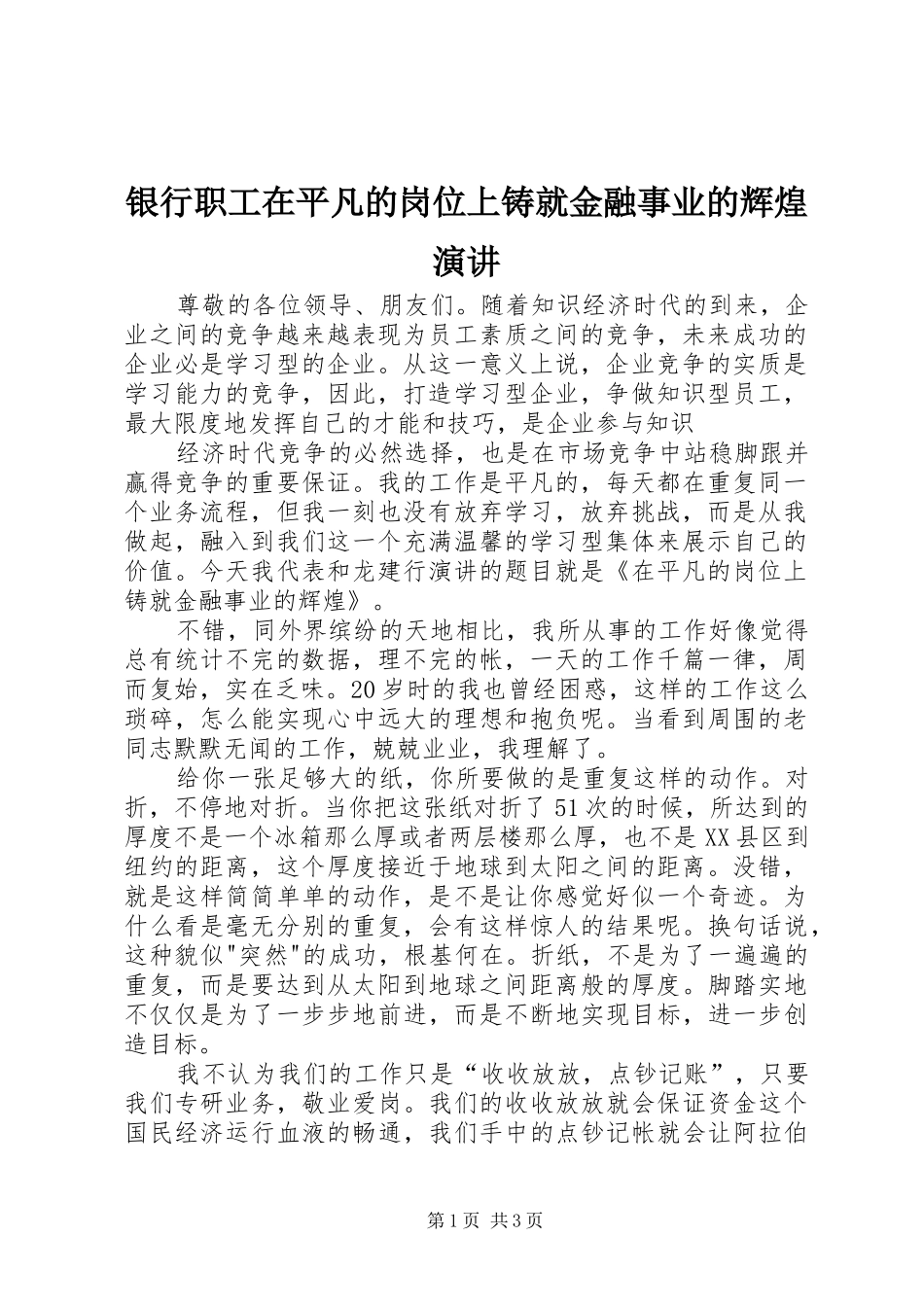 银行职工在平凡的岗位上铸就金融事业的辉煌演讲

尊敬的各位领导、朋友们。随着知识经济时代的到来，企业之间的竞争越来越表现为员工素质之间的竞争，未来成功的企业必是学习型的企业。从这一意义上说，企业竞争的实质是学习能力的竞争，因此，打造学习型企业，争做知识型员工，最大限度地发挥自己的才能和技巧，是企业参与知识

经济时代竞争的必然选择，也是在市场竞争中站稳脚跟并赢得竞争的重要保证。我的工作是平凡的，每天都在重复同一个业务流程，但我一刻也没有放弃学习，放弃挑战，而是从我做起，融入到我们这一个充满温馨的学习型集体来展示自己的价值。今天我代表和龙建行演讲的题目就是《在平凡的岗位上铸就金融事业的辉煌》。

不错，同外界缤纷的天地相比，我所从事的工作好像觉得总有统计不完的数据，理不完的帐，一天的工作千篇一律，周而复始，实在乏味。20岁时的我也曾经困惑，这样的工作这么琐碎，怎么能实现心中远大的理想和抱负呢。当看到周围的老同志默默无闻的工作，兢兢业业，我理解了。

给你一张足够大的纸，你所要做的是重复这样的动作。对折，不停地对折。当你把这张纸对折了51次的时候，所达到的厚度不是一个冰箱那么厚或者两层楼那么厚，也不是XX县区到纽约的距离，这个厚度接近于地球到太阳之间的距离。没错，就是这样简简单单的动作，是不是让你感觉好似一个奇迹。为什么看是毫无分别的重复，会有这样惊人的结果呢。换句话说，这种貌似"突然"的成功，根基何在。折纸，不是为了一遍遍的重复，而是要达到从太阳到地球之间距离般的厚度。脚踏实地不仅仅是为了一步步地前进，而是不断地实现目标，进一步创造目标。

我不认为我们的工作只是“收收放放，点钞记账”，只要我们专研业务，敬业爱岗。我们的收收放放就会保证资金这个国民经济运行血液的畅通，我们手中的点钞记帐就会让阿拉伯

第1页 共3页